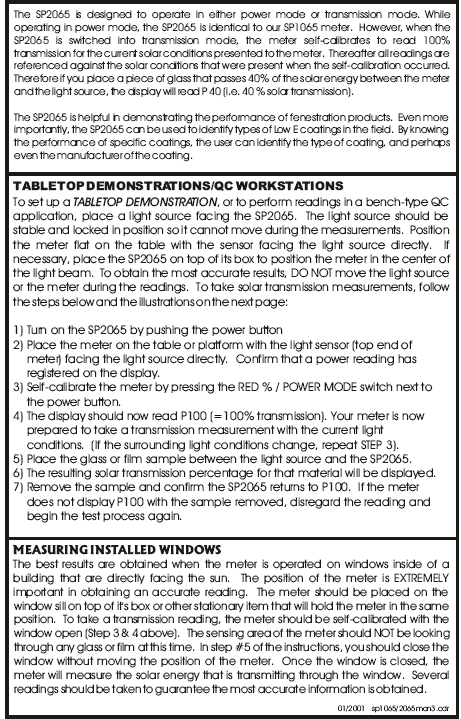 The SP2065 is designed to operate in either power mode or transmission mode. While operating in power mode, the SP2065 is identical to our SP1065 meter. However, when the SP2065 is switched into transmission mode, the meter self-calibrates to read 100% transmission for the current solar conditions presented to the meter. Thereafter all readings are referenced against the solar conditions that were present when the self-calibration occurred. Therefore if you place a piece of glass that passes 40% of the solar energy between the meter and the light source, the display will read P 40 (i.e. 40 % solar transmission).

The SP2065 is helpful in demonstrating the performance of fenestration products. Even more importantly, the SP2065 can be used to identify types of Low E coatings in the field. By knowing the performance of specific coatings, the user can identify the type of coating, and perhaps even the manufacturer of the coating.

TABLETOP DEMONSTRATIONS/QC WORKSTATIONS
To set up a TABLETOP DEMONSTRATION, or to perform readings in a bench-type QC application, place a light source facing the SP2065. The light source should be stable and locked in position so it cannot move during the measurements. Position the meter flat on the table with the sensor facing the light source directly. If necessary, place the SP2065 on top of its box to position the meter in the center of the light beam. To obtain the most accurate results, DO NOT move the light source or the meter during the readings. To take solar transmission measurements, follow the steps below and the illustrations on the next page:

1) Turn on the SP2065 by pushing the power button
2) Place the meter on the table or platform with the light sensor (top end of meter) facing the light source directly. Confirm that a power reading has registered on the display.
3) Self-calibrate the meter by pressing the RED % / POWER MODE switch next to the power button.
4) The display should now read P100 (=100% transmission). Your meter is now prepared to take a transmission measurement with the current light conditions. (If the surrounding light conditions change, repeat STEP 3).
5) Place the glass or film sample between the light source and the SP2065.
6) The resulting solar transmission percentage for that material will be displayed.
7) Remove the sample and confirm the SP2065 returns to P100. If the meter does not display P100 with the sample removed, disregard the reading and begin the test process again.

MEASURING INSTALLED WINDOWS
The best results are obtained when the meter is operated on windows inside of a building that are directly facing the sun. The position of the meter is EXTREMELY important in obtaining an accurate reading. The meter should be placed on the window sill on top of it's box or other stationary item that will hold the meter in the same position. To take a transmission reading, the meter should be self-calibrated with the window open (Step 3 & 4 above). The sensing area of the meter should NOT be looking through any glass or film at this time. In step #5 of the instructions, you should close the window without moving the position of the meter. Once the window is closed, the meter will measure the solar energy that is transmitting through the window. Several readings should be taken to guarantee the most accurate information is obtained.

01/2001 sp1065/2065man3.cdr